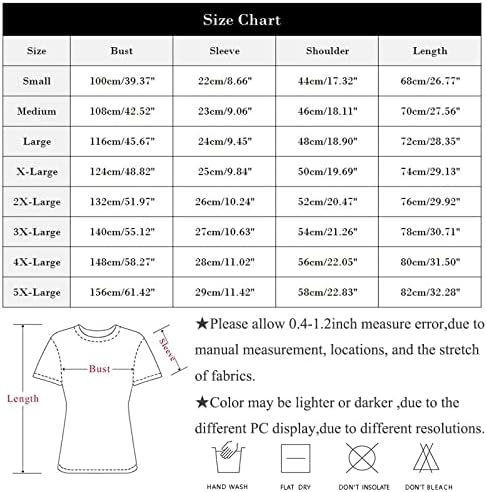 Size Chart

| Size | Bust | Sleeve | Shoulder | Length |
|---|---|---|---|---|
| Small | 100cm/39.37" | 22cm/8.66" | 44cm/17.32" | 68cm/26.77" |
| Medium | 108cm/42.52" | 23cm/9.06" | 46cm/18.11" | 70cm/27.56" |
| Large | 116cm/45.67" | 24cm/9.45" | 48cm/18.90" | 72cm/28.35" |
| X-Large | 124cm/48.82" | 25cm/9.84" | 50cm/19.69" | 74cm/29.13" |
| 2X-Large | 132cm/51.97" | 26cm/10.24" | 52cm/20.47" | 76cm/29.92" |
| 3X-Large | 140cm/55.12" | 27cm/10.63" | 54cm/21.26" | 78cm/30.71" |
| 4X-Large | 148cm/58.27" | 28cm/11.02" | 56cm/22.05" | 80cm/31.50" |
| 5X-Large | 156cm/61.42" | 29cm/11.42" | 58cm/22.83" | 82cm/32.28" |

Sleeve
Bust
Length

★Please allow 0.4-1.2inch measure error,due to manual measurement, locations, and the stretch of fabrics.

★Color may be lighter or darker ,due to the different PC display,due to different resolutions.

HAND WASH
FLAT DRY
DON'T INSOLATE
DON'T BLEACH